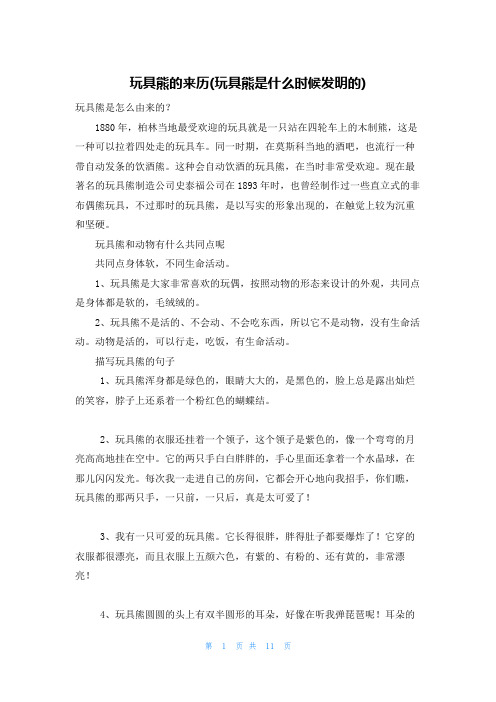 玩具熊的来历(玩具熊是什么时候发明的)

玩具熊是怎么由来的？

1880年，柏林当地最受欢迎的玩具就是一只站在四轮车上的木制熊，这是一种可以拉着四处走的玩具车。同一时期，在莫斯科当地的酒吧，也流行一种带自动发条的饮酒熊。这种会自动饮酒的玩具熊，在当时非常受欢迎。现在最著名的玩具熊制造公司史泰福公司在1893年时，也曾经制作过一些直立式的非布偶熊玩具，不过那时的玩具熊，是以写实的形象出现的，在触觉上较为沉重和坚硬。

玩具熊和动物有什么共同点呢

共同点身体软，不同生命活动。

1、玩具熊是大家非常喜欢的玩偶，按照动物的形态来设计的外观，共同点是身体都是软的，毛绒绒的。

2、玩具熊不是活的、不会动、不会吃东西，所以它不是动物，没有生命活动。动物是活的，可以行走，吃饭，有生命活动。

描写玩具熊的句子

1、玩具熊浑身都是绿色的，眼睛大大的，是黑色的，脸上总是露出灿烂的笑容，脖子上还系着一个粉红色的蝴蝶结。

2、玩具熊的衣服还挂着一个领子，这个领子是紫色的，像一个弯弯的月亮高高地挂在空中。它的两只手白白胖胖的，手心里面还拿着一个水晶球，在那儿闪闪发光。每次我一走进自己的房间，它都会开心地向我招手，你们瞧，玩具熊的那两只手，一只前，一只后，真是太可爱了！

3、我有一只可爱的玩具熊。它长得很胖，胖得肚子都要爆炸了！它穿的衣服都很漂亮，而且衣服上五颜六色，有紫的、有粉的、还有黄的，非常漂亮！

4、玩具熊圆圆的头上有双半圆形的耳朵，好像在听我弹琵琶呢！耳朵的

第 1 页 共 11 页